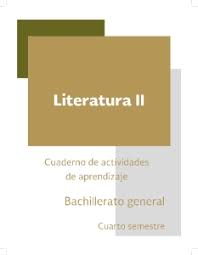 Literatura II

Cuaderno de actividades de aprendizaje

Bachillerato general

Cuarto semestre